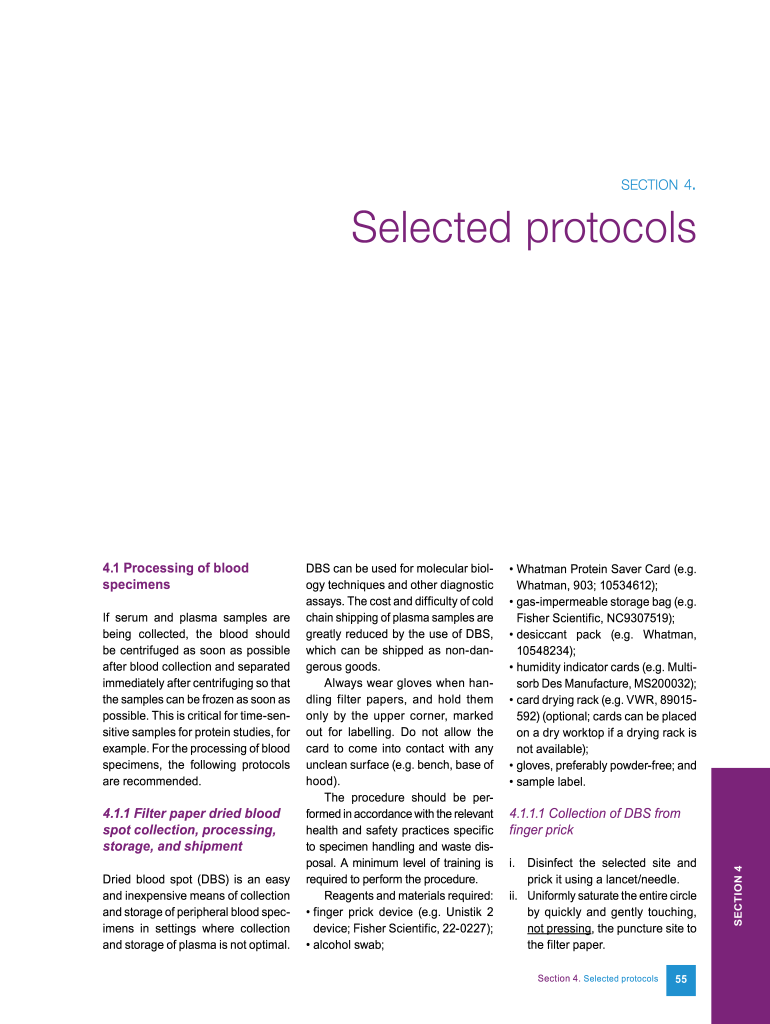 SECTION 4.

Selected protocols

4.1 Processing of blood specimens

If serum and plasma samples are being collected, the blood should be centrifuged as soon as possible after blood collection and separated immediately after centrifuging so that the samples can be frozen as soon as possible. This is critical for time-sensitive samples for protein studies, for example. For the processing of blood specimens, the following protocols are recommended.

4.1.1 Filter paper dried blood spot collection, processing, storage, and shipment

Dried blood spot (DBS) is an easy and inexpensive means of collection and storage of peripheral blood specimens in settings where collection and storage of plasma is not optimal. DBS can be used for molecular biology techniques and other diagnostic assays. The cost and difficulty of cold chain shipping of plasma samples are greatly reduced by the use of DBS, which can be shipped as non-dangerous goods.

Always wear gloves when handling filter papers, and hold them only by the upper corner, marked out for labelling. Do not allow the card to come into contact with any unclean surface (e.g. bench, base of hood).

The procedure should be performed in accordance with the relevant health and safety practices specific to specimen handling and waste disposal. A minimum level of training is required to perform the procedure.

Reagents and materials required:
• finger prick device (e.g. Unistik 2 device; Fisher Scientific, 22-0227);
• alcohol swab;
• Whatman Protein Saver Card (e.g. Whatman, 903; 10534612);
• gas-impermeable storage bag (e.g. Fisher Scientific, NC9307519);
• desiccant pack (e.g. Whatman, 10548234);
• humidity indicator cards (e.g. Multisorb Des Manufacture, MS200032);
• card drying rack (e.g. VWR, 89015-592) (optional; cards can be placed on a dry worktop if a drying rack is not available);
• gloves, preferably powder-free; and
• sample label.

4.1.1.1 Collection of DBS from finger prick

i. Disinfect the selected site and prick it using a lancet/needle.
ii. Uniformly saturate the entire circle by quickly and gently touching, not pressing, the puncture site to the filter paper.

SECTION 4

Section 4. Selected protocols 55